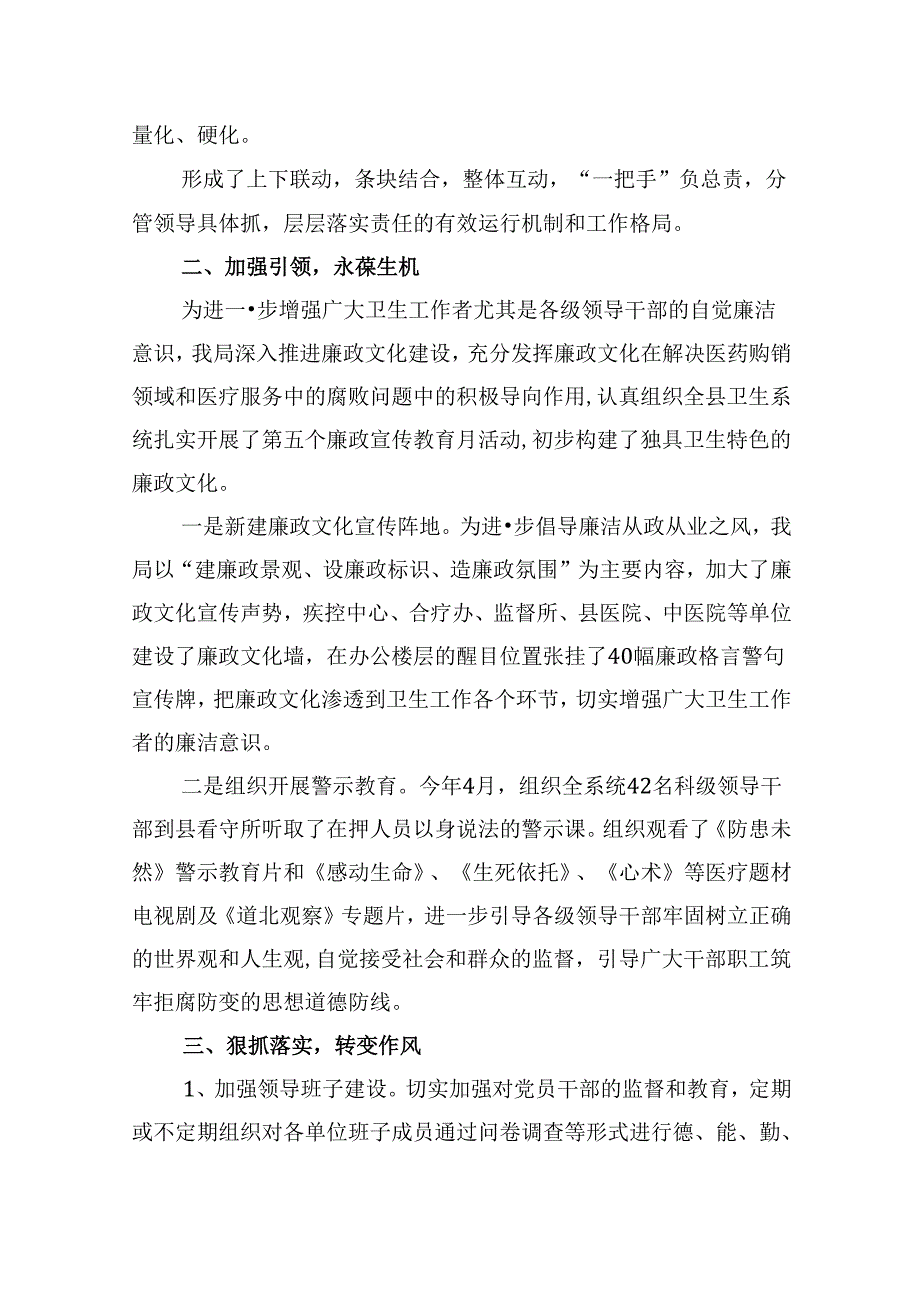 量化、硬化。

形成了上下联动，条块结合，整体互动，“一把手”负总责，分管领导具体抓，层层落实责任的有效运行机制和工作格局。

二、加强引领，永葆生机

为进一•步增强广大卫生工作者尤其是各级领导干部的自觉廉洁意识，我局深入推进廉政文化建设，充分发挥廉政文化在解决医药购销领域和医疗服务中的腐败问题中的积极导向作用,认真组织全县卫生系统扎实开展了第五个廉政宣传教育月活动,初步构建了独具卫生特色的廉政文化。

一是新建廉政文化宣传阵地。为进•步倡导廉洁从政从业之风，我局以“建廉政景观、设廉政标识、造廉政氛围”为主要内容，加大了廉政文化宣传声势，疾控中心、合疗办、监督所、县医院、中医院等单位建设了廉政文化墙，在办公楼层的醒目位置张挂了40幅廉政格言警句宣传牌，把廉政文化渗透到卫生工作各个环节，切实增强广大卫生工作者的廉洁意识。

二是组织开展警示教育。今年4月，组织全系统42名科级领导干部到县看守所听取了在押人员以身说法的警示课。组织观看了《防患未然》警示教育片和《感动生命》、《生死依托》、《心术》等医疗题材电视剧及《道北观察》专题片，进一步引导各级领导干部牢固树立正确的世界观和人生观,自觉接受社会和群众的监督，引导广大干部职工筑牢拒腐防变的思想道德防线。

三、狠抓落实，转变作风

1、加强领导班子建设。切实加强对党员干部的监督和教育，定期或不定期组织对各单位班子成员通过问卷调查等形式进行德、能、勤、